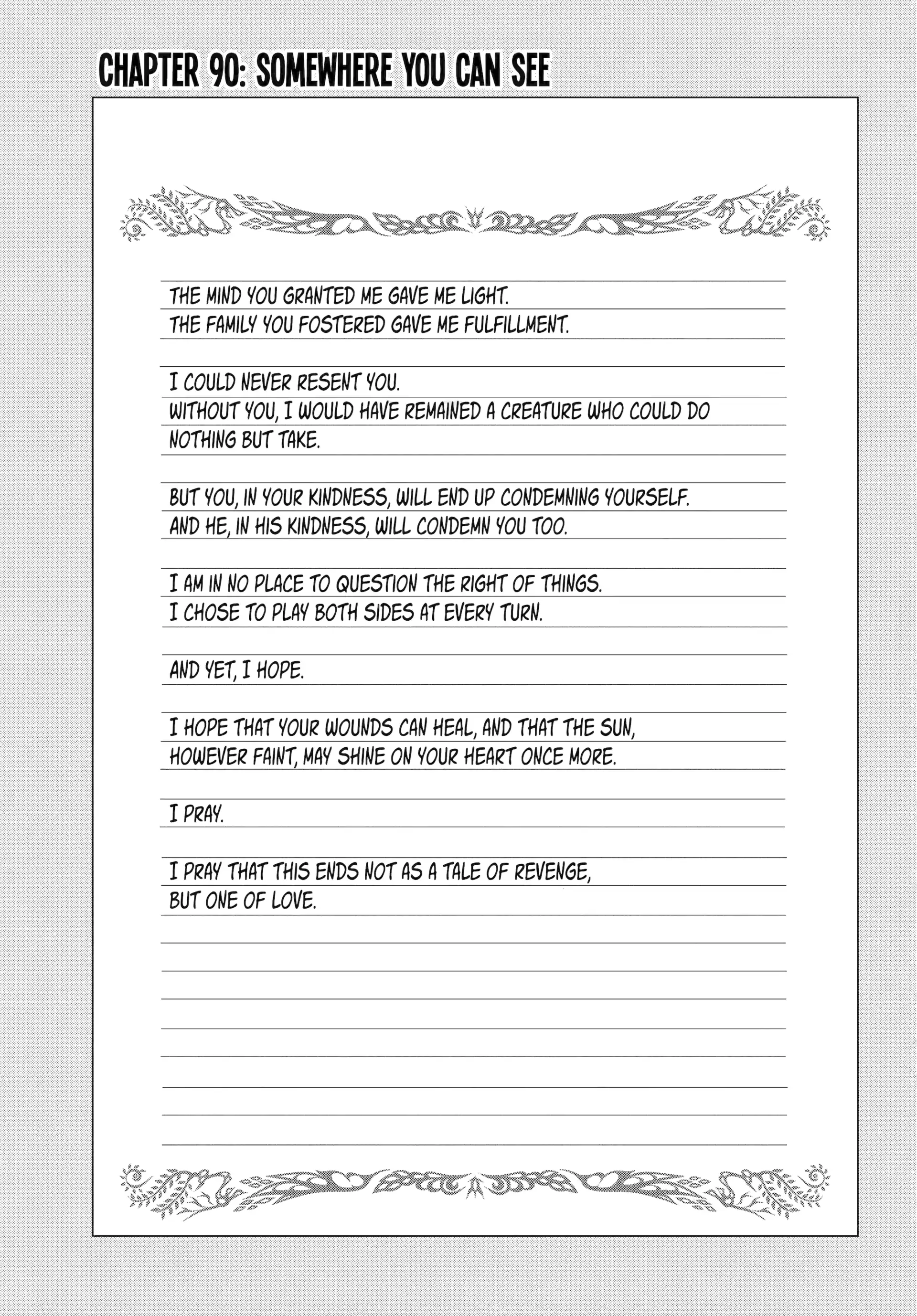 CHAPTER 90: SOMEWHERE YOU CAN SEE

THE MIND YOU GRANTED ME GAVE ME LIGHT.
THE FAMILY YOU FOSTERED GAVE ME FULFILLMENT.

I COULD NEVER RESENT YOU.
WITHOUT YOU, I WOULD HAVE REMAINED A CREATURE WHO COULD DO NOTHING BUT TAKE.

BUT YOU, IN YOUR KINDNESS, WILL END UP CONDEMNING YOURSELF.
AND HE, IN HIS KINDNESS, WILL CONDEMN YOU TOO.

I AM IN NO PLACE TO QUESTION THE RIGHT OF THINGS.
I CHOSE TO PLAY BOTH SIDES AT EVERY TURN.

AND YET, I HOPE.

I HOPE THAT YOUR WOUNDS CAN HEAL, AND THAT THE SUN, HOWEVER FAINT, MAY SHINE ON YOUR HEART ONCE MORE.

I PRAY.

I PRAY THAT THIS ENDS NOT AS A TALE OF REVENGE, BUT ONE OF LOVE.